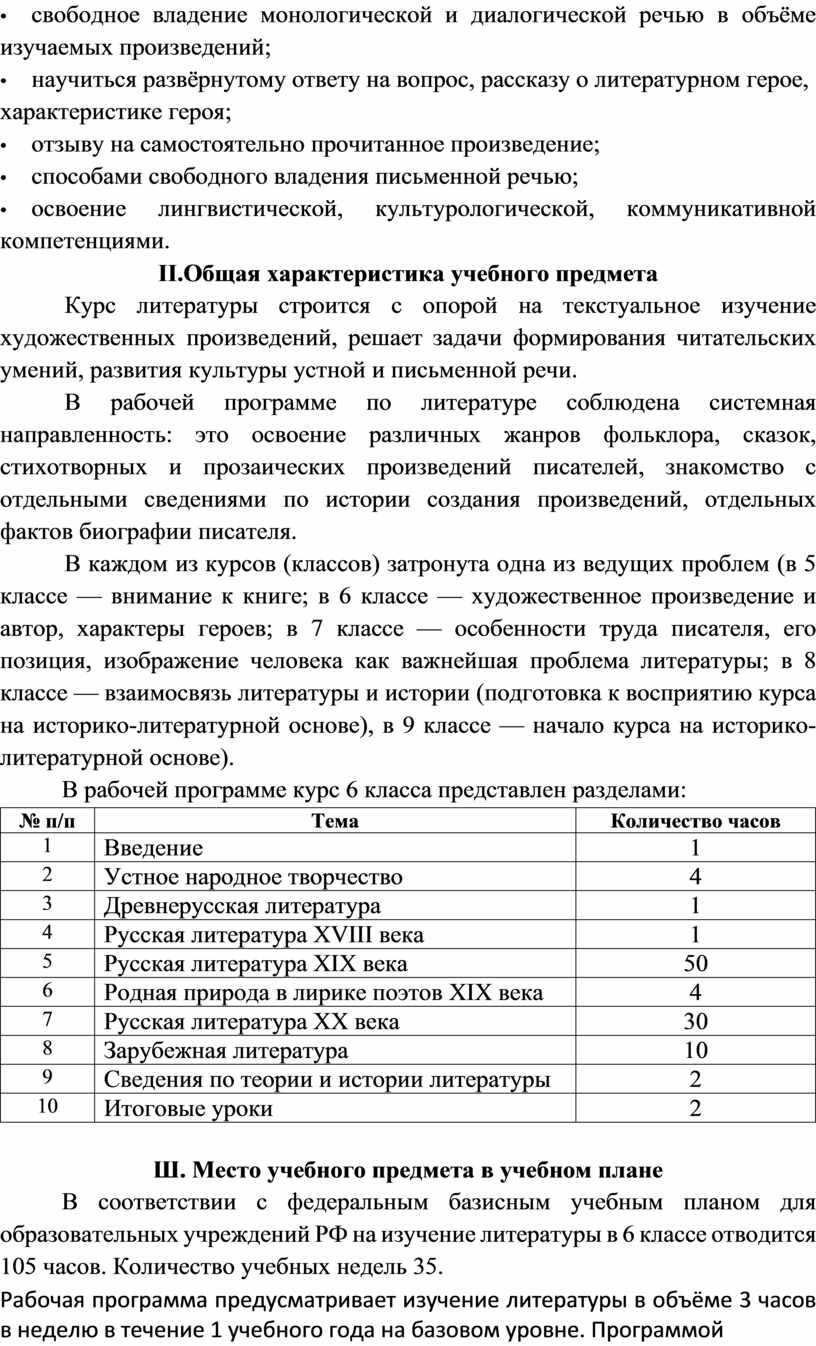 • свободное владение монологической и диалогической речью в объёме изучаемых произведений;
• научиться развёрнутому ответу на вопрос, рассказу о литературном герое, характеристике героя;
• отзыву на самостоятельно прочитанное произведение;
• способами свободного владения письменной речью;
• освоение лингвистической, культурологической, коммуникативной компетенциями.

II.Общая характеристика учебного предмета

Курс литературы строится с опорой на текстуальное изучение художественных произведений, решает задачи формирования читательских умений, развития культуры устной и письменной речи.

В рабочей программе по литературе соблюдена системная направленность: это освоение различных жанров фольклора, сказок, стихотворных и прозаических произведений писателей, знакомство с отдельными сведениями по истории создания произведений, отдельных фактов биографии писателя.

В каждом из курсов (классов) затронута одна из ведущих проблем (в 5 классе — внимание к книге; в 6 классе — художественное произведение и автор, характеры героев; в 7 классе — особенности труда писателя, его позиция, изображение человека как важнейшая проблема литературы; в 8 классе — взаимосвязь литературы и истории (подготовка к восприятию курса на историко-литературной основе), в 9 классе — начало курса на историко-литературной основе).

В рабочей программе курс 6 класса представлен разделами:

| № п/п | Тема | Количество часов |
|---|---|---|
| 1 | Введение | 1 |
| 2 | Устное народное творчество | 4 |
| 3 | Древнерусская литература | 1 |
| 4 | Русская литература XVIII века | 1 |
| 5 | Русская литература XIX века | 50 |
| 6 | Родная природа в лирике поэтов XIX века | 4 |
| 7 | Русская литература XX века | 30 |
| 8 | Зарубежная литература | 10 |
| 9 | Сведения по теории и истории литературы | 2 |
| 10 | Итоговые уроки | 2 |

Ш. Место учебного предмета в учебном плане

В соответствии с федеральным базисным учебным планом для образовательных учреждений РФ на изучение литературы в 6 классе отводится 105 часов. Количество учебных недель 35.

Рабочая программа предусматривает изучение литературы в объёме 3 часов в неделю в течение 1 учебного года на базовом уровне. Программой